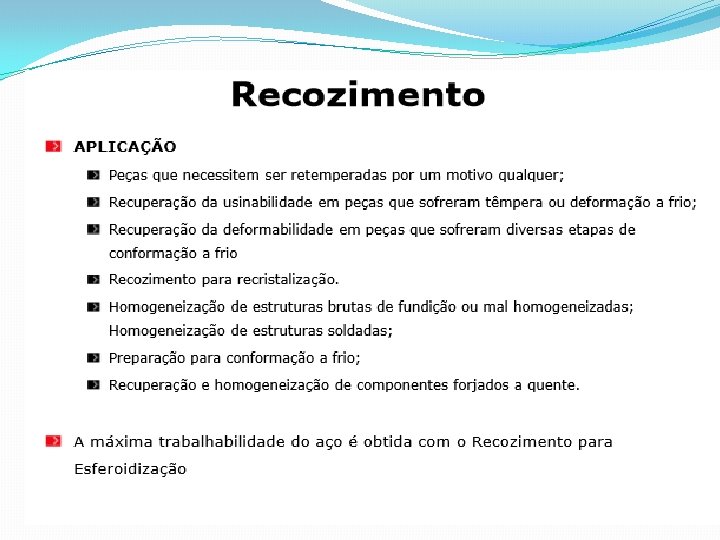 Recozimento

APLICAÇÃO

Peças que necessitem ser retemperadas por um motivo qualquer;

Recuperação da usinabilidade em peças que sofreram têmpera ou deformação a frio;

Recuperação da deformabilidade em peças que sofreram diversas etapas de conformação a frio

Recozimento para recristalização.

Homogeneização de estruturas brutas de fundição ou mal homogeneizadas; Homogeneização de estruturas soldadas;

Preparação para conformação a frio;

Recuperação e homogeneização de componentes forjados a quente.

A máxima trabalhabilidade do aço é obtida com o Recozimento para Esferoidização